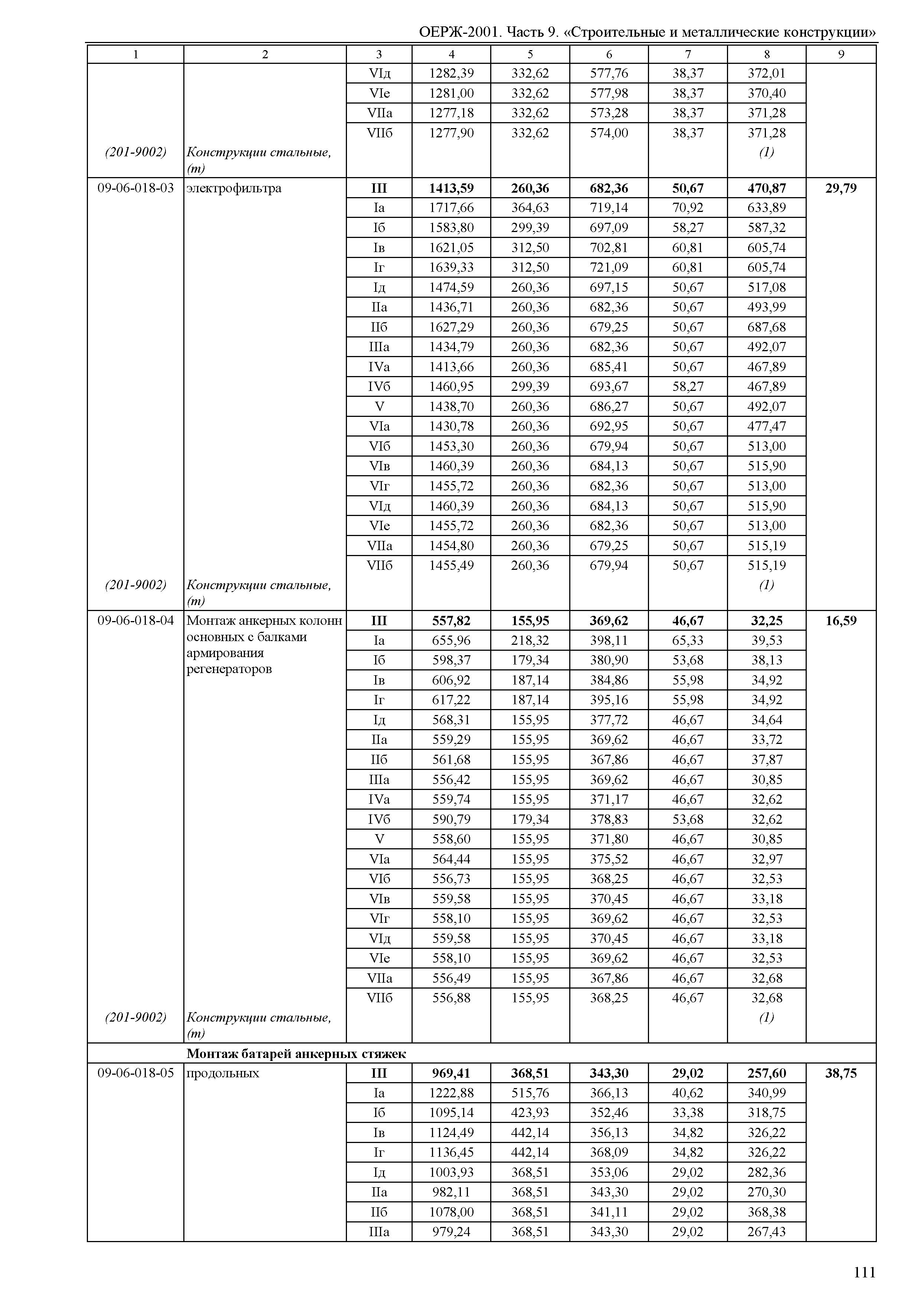 ОЕРЖ-2001. Часть 9. «Строительные и металлические конструкции»

| 1 | 2 | 3 | 4 | 5 | 6 | 7 | 8 | 9 |
|---|---|---|---|---|---|---|---|---|
| | | VIд | 1282,39 | 332,62 | 577,76 | 38,37 | 372,01 | |
| | | VIе | 1281,00 | 332,62 | 577,98 | 38,37 | 370,40 | |
| | | VIIа | 1277,18 | 332,62 | 573,28 | 38,37 | 371,28 | |
| | | VIIб | 1277,90 | 332,62 | 574,00 | 38,37 | 371,28 | |
| (201-9002) | Конструкции стальные, (т) | | | | | | (1) | |
| 09-06-018-03 | электрофильтра | III | 1413,59 | 260,36 | 682,36 | 50,67 | 470,87 | 29,79 |
| | | Iа | 1717,66 | 364,63 | 719,14 | 70,92 | 633,89 | |
| | | Iб | 1583,80 | 299,39 | 697,09 | 58,27 | 587,32 | |
| | | Iв | 1621,05 | 312,50 | 702,81 | 60,81 | 605,74 | |
| | | Iг | 1639,33 | 312,50 | 721,09 | 60,81 | 605,74 | |
| | | Iд | 1474,59 | 260,36 | 697,15 | 50,67 | 517,08 | |
| | | IIа | 1436,71 | 260,36 | 682,36 | 50,67 | 493,99 | |
| | | IIб | 1627,29 | 260,36 | 679,25 | 50,67 | 687,68 | |
| | | IIIа | 1434,79 | 260,36 | 682,36 | 50,67 | 492,07 | |
| | | IVа | 1413,66 | 260,36 | 685,41 | 50,67 | 467,89 | |
| | | IVб | 1460,95 | 299,39 | 693,67 | 58,27 | 467,89 | |
| | | V | 1438,70 | 260,36 | 686,27 | 50,67 | 492,07 | |
| | | VIа | 1430,78 | 260,36 | 692,95 | 50,67 | 477,47 | |
| | | VIб | 1453,30 | 260,36 | 679,94 | 50,67 | 513,00 | |
| | | VIв | 1460,39 | 260,36 | 684,13 | 50,67 | 515,90 | |
| | | VIг | 1455,72 | 260,36 | 682,36 | 50,67 | 513,00 | |
| | | VIд | 1460,39 | 260,36 | 684,13 | 50,67 | 515,90 | |
| | | VIе | 1455,72 | 260,36 | 682,36 | 50,67 | 513,00 | |
| | | VIIа | 1454,80 | 260,36 | 679,25 | 50,67 | 515,19 | |
| | | VIIб | 1455,49 | 260,36 | 679,94 | 50,67 | 515,19 | |
| (201-9002) | Конструкции стальные, (т) | | | | | | (1) | |
| 09-06-018-04 | Монтаж анкерных колонн основных с балками армирования регенераторов | III | 557,82 | 155,95 | 369,62 | 46,67 | 32,25 | 16,59 |
| | | Iа | 655,96 | 218,32 | 398,11 | 65,33 | 39,53 | |
| | | Iб | 598,37 | 179,34 | 380,90 | 53,68 | 38,13 | |
| | | Iв | 606,92 | 187,14 | 384,86 | 55,98 | 34,92 | |
| | | Iг | 617,22 | 187,14 | 395,16 | 55,98 | 34,92 | |
| | | Iд | 568,31 | 155,95 | 377,72 | 46,67 | 34,64 | |
| | | IIа | 559,29 | 155,95 | 369,62 | 46,67 | 33,72 | |
| | | IIб | 561,68 | 155,95 | 367,86 | 46,67 | 37,87 | |
| | | IIIа | 556,42 | 155,95 | 369,62 | 46,67 | 30,85 | |
| | | IVа | 559,74 | 155,95 | 371,17 | 46,67 | 32,62 | |
| | | IVб | 590,79 | 179,34 | 378,83 | 53,68 | 32,62 | |
| | | V | 558,60 | 155,95 | 371,80 | 46,67 | 30,85 | |
| | | VIа | 564,44 | 155,95 | 375,52 | 46,67 | 32,97 | |
| | | VIб | 556,73 | 155,95 | 368,25 | 46,67 | 32,53 | |
| | | VIв | 559,58 | 155,95 | 370,45 | 46,67 | 33,18 | |
| | | VIг | 558,10 | 155,95 | 369,62 | 46,67 | 32,53 | |
| | | VIд | 559,58 | 155,95 | 370,45 | 46,67 | 33,18 | |
| | | VIе | 558,10 | 155,95 | 369,62 | 46,67 | 32,53 | |
| | | VIIа | 556,49 | 155,95 | 367,86 | 46,67 | 32,68 | |
| | | VIIб | 556,88 | 155,95 | 368,25 | 46,67 | 32,68 | |
| (201-9002) | Конструкции стальные, (т) | | | | | | (1) | |
| | Монтаж батарей анкерных стяжек | | | | | | | |
| 09-06-018-05 | продольных | III | 969,41 | 368,51 | 343,30 | 29,02 | 257,60 | 38,75 |
| | | Iа | 1222,88 | 515,76 | 366,13 | 40,62 | 340,99 | |
| | | Iб | 1095,14 | 423,93 | 352,46 | 33,38 | 318,75 | |
| | | Iв | 1124,49 | 442,14 | 356,13 | 34,82 | 326,22 | |
| | | Iг | 1136,45 | 442,14 | 368,09 | 34,82 | 326,22 | |
| | | Iд | 1003,93 | 368,51 | 353,06 | 29,02 | 282,36 | |
| | | IIа | 982,11 | 368,51 | 343,30 | 29,02 | 270,30 | |
| | | IIб | 1078,00 | 368,51 | 341,11 | 29,02 | 368,38 | |
| | | IIIа | 979,24 | 368,51 | 343,30 | 29,02 | 267,43 | |

111